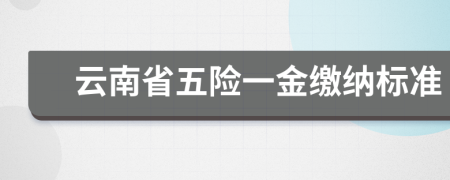 云南省五险一金缴纳标准